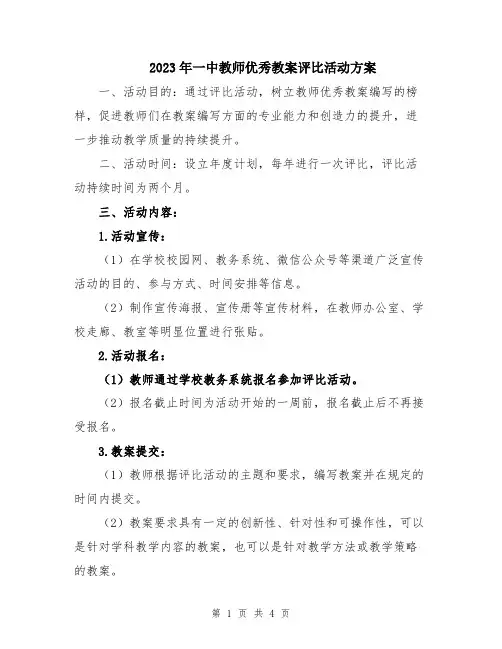 2023年一中教师优秀教案评比活动方案

一、活动目的：通过评比活动，树立教师优秀教案编写的榜样，促进教师们在教案编写方面的专业能力和创造力的提升，进一步推动教学质量的持续提升。

二、活动时间：设立年度计划，每年进行一次评比，评比活动持续时间为两个月。

三、活动内容：

1.活动宣传：

（1）在学校校园网、教务系统、微信公众号等渠道广泛宣传活动的目的、参与方式、时间安排等信息。

（2）制作宣传海报、宣传册等宣传材料，在教师办公室、学校走廊、教室等明显位置进行张贴。

2.活动报名：

（1）教师通过学校教务系统报名参加评比活动。

（2）报名截止时间为活动开始的一周前，报名截止后不再接受报名。

3.教案提交：

（1）教师根据评比活动的主题和要求，编写教案并在规定的时间内提交。

（2）教案要求具有一定的创新性、针对性和可操作性，可以是针对学科教学内容的教案，也可以是针对教学方法或教学策略的教案。

第 1 页 共 4 页